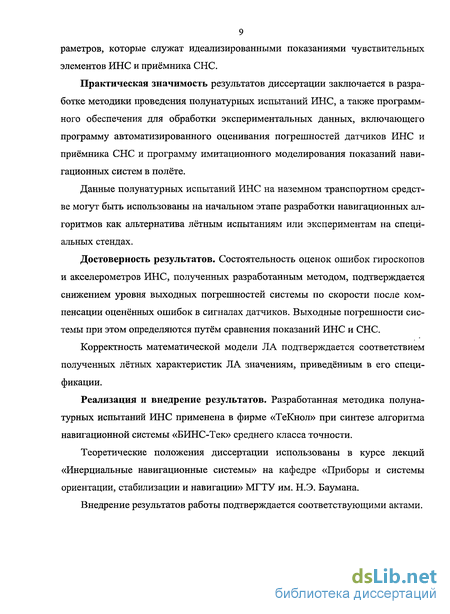 9

раметров, которые служат идеализированными показаниями чувствительных элементов ИНС и приёмника СНС.

Практическая значимость результатов диссертации заключается в разработке методики проведения полунатурных испытаний ИНС, а также программного обеспечения для обработки экспериментальных данных, включающего программу автоматизированного оценивания погрешностей датчиков ИНС и приёмника СНС и программу имитационного моделирования показаний навигационных систем в полёте.

Данные полунатурных испытаний ИНС на наземном транспортном средстве могут быть использованы на начальном этапе разработки навигационных алгоритмов как альтернатива лётным испытаниям или экспериментам на специальных стендах.

Достоверность результатов. Состоятельность оценок ошибок гироскопов и акселерометров ИНС, полученных разработанным методом, подтверждается снижением уровня выходных погрешностей системы по скорости после компенсации оценённых ошибок в сигналах датчиков. Выходные погрешности системы при этом определяются путём сравнения показаний ИНС и СНС.

Корректность математической модели ЛА подтверждается соответствием полученных лётных характеристик ЛА значениям, приведённым в его спецификации.

Реализация и внедрение результатов. Разработанная методика полунатурных испытаний ИНС применена в фирме «ТеКнол» при синтезе алгоритма навигационной системы «БИНС-Тек» среднего класса точности.

Теоретические положения диссертации использованы в курсе лекций «Инерциальные навигационные системы» на кафедре «Приборы и системы ориентации, стабилизации и навигации» МГТУ им. Н.Э. Баумана.

Внедрение результатов работы подтверждается соответствующими актами.

dsLib.net
библиотека диссертаций